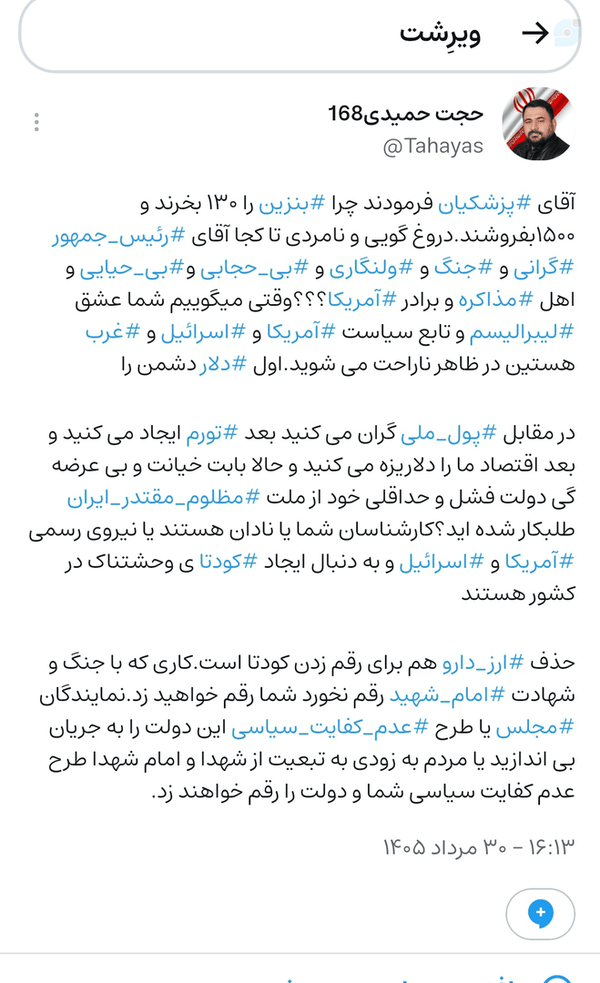 ویرِشت

حجت حمیدی168
@Tahayas

آقای #پزشکیان فرمودند چرا #بنزین را ۱۳۰ بخرند و ۱۵۰۰بفروشند.دروغ گویی و نامردی تا کجا آقای #رئیس_جمهور #گرانی و #جنگ و #ولنگاری و #بی_حجابی و #بی_حیایی و اهل #مذاکره و برادر #آمریکا؟؟؟وقتی میگوییم شما عشق #لیبرالیسم و تابع سیاست #آمریکا و #اسرائیل و #غرب هستین در ظاهر ناراحت می شوید.اول #دلار دشمن را

در مقابل #پول_ملی گران می کنید بعد #تورم ایجاد می کنید و بعد اقتصاد ما را دلاریزه می کنید و حالا بابت خیانت و بی عرضه گی دولت فشل و حداقلی خود از ملت #مظلوم_مقتدر_ایران طلبکار شده اید؟کارشناسان شما یا نادان هستند یا نیروی رسمی #آمریکا و #اسرائیل و به دنبال ایجاد #کودتا ی وحشتناک در کشور هستند

حذف #ارز_دارو هم برای رقم زدن کودتا است.کاری که با جنگ و شهادت #امام_شهید رقم نخورد شما رقم خواهید زد.نمایندگان #مجلس یا طرح #عدم_کفایت_سیاسی این دولت را به جریان بی اندازید یا مردم به زودی به تبعیت از شهدا و امام شهدا طرح عدم کفایت سیاسی شما و دولت را رقم خواهند زد.

۱۶:۱۳ - ۳۰ مرداد ۱۴۰۵